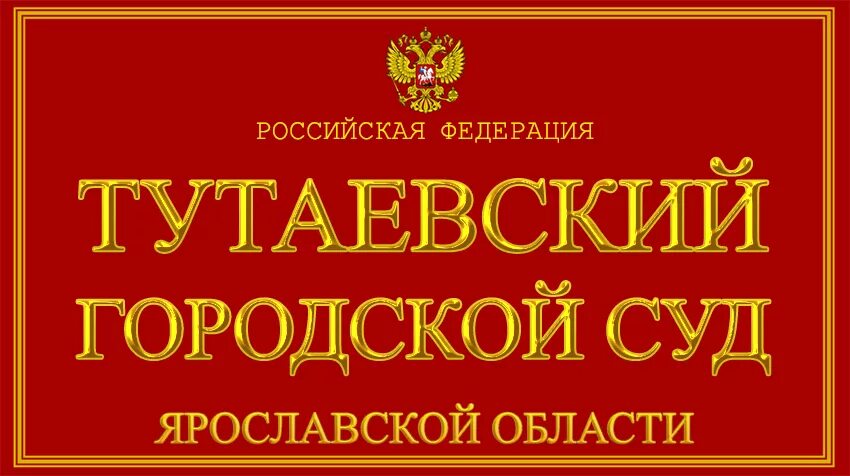 РОССИЙСКАЯ ФЕДЕРАЦИЯ

ТУТАЕВСКИЙ ГОРОДСКОЙ СУД

ЯРОСЛАВСКОЙ ОБЛАСТИ